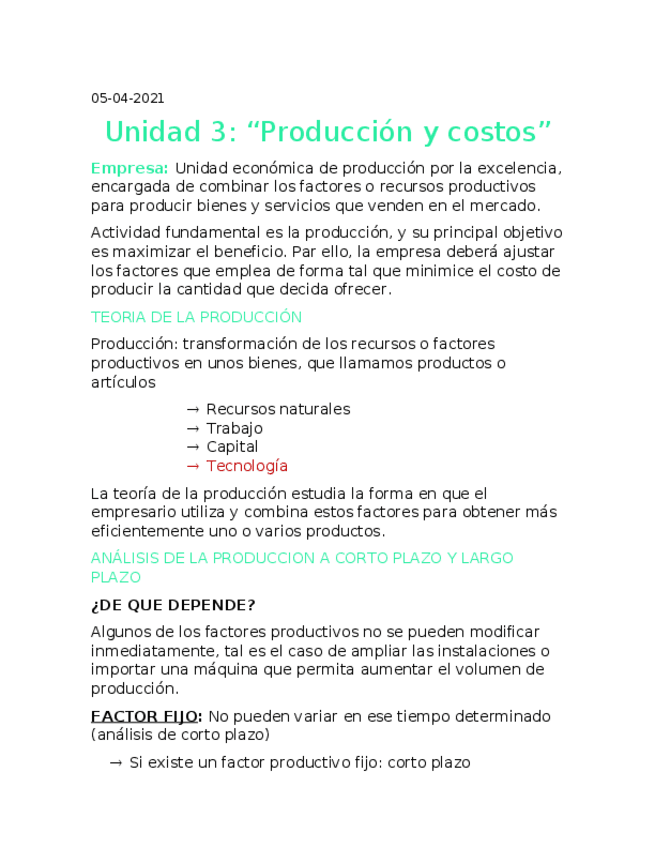 05-04-2021

Unidad 3: “Producción y costos”

Empresa: Unidad económica de producción por la excelencia, encargada de combinar los factores o recursos productivos para producir bienes y servicios que venden en el mercado.

Actividad fundamental es la producción, y su principal objetivo es maximizar el beneficio. Par ello, la empresa deberá ajustar los factores que emplea de forma tal que minimice el costo de producir la cantidad que decida ofrecer.

TEORIA DE LA PRODUCCIÓN

Producción: transformación de los recursos o factores productivos en unos bienes, que llamamos productos o artículos

→ Recursos naturales
→ Trabajo
→ Capital
→ Tecnología

La teoría de la producción estudia la forma en que el empresario utiliza y combina estos factores para obtener más eficientemente uno o varios productos.

ANÁLISIS DE LA PRODUCCION A CORTO PLAZO Y LARGO PLAZO

¿DE QUE DEPENDE?

Algunos de los factores productivos no se pueden modificar inmediatamente, tal es el caso de ampliar las instalaciones o importar una máquina que permita aumentar el volumen de producción.

FACTOR FIJO: No pueden variar en ese tiempo determinado (análisis de corto plazo)

→ Si existe un factor productivo fijo: corto plazo